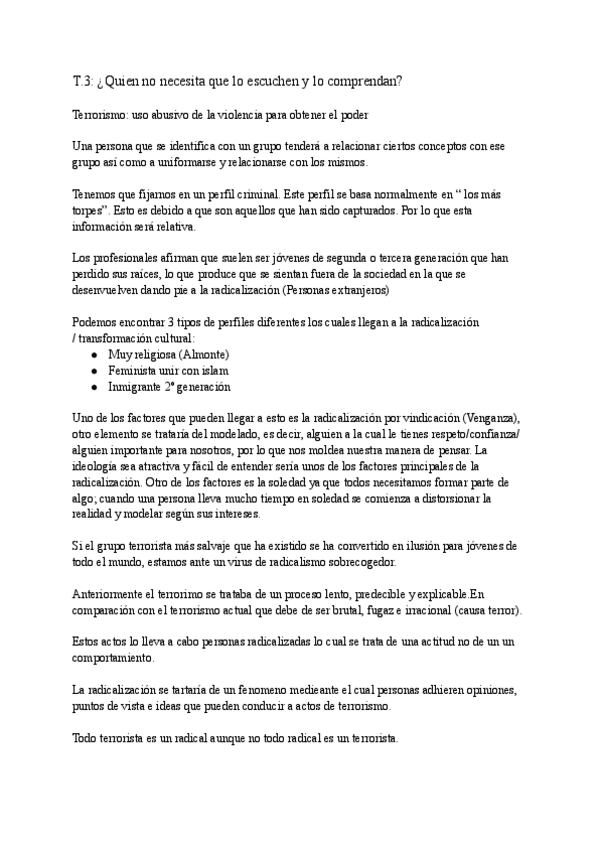 T.3: ¿Quien no necesita que lo escuchen y lo comprendan?

Terrorismo: uso abusivo de la violencia para obtener el poder

Una persona que se identifica con un grupo tenderá a relacionar ciertos conceptos con ese grupo así como a uniformarse y relacionarse con los mismos.

Tenemos que fijarnos en un perfil criminal. Este perfil se basa normalmente en “ los más torpes”. Esto es debido a que son aquellos que han sido capturados. Por lo que esta información será relativa.

Los profesionales afirman que suelen ser jóvenes de segunda o tercera generación que han perdido sus raíces, lo que produce que se sientan fuera de la sociedad en la que se desenvuelven dando pie a la radicalización (Personas extranjeros)

Podemos encontrar 3 tipos de perfiles diferentes los cuales llegan a la radicalización / transformación cultural:
● Muy religiosa (Almonte)
● Feminista unir con islam
● Inmigrante 2º generación

Uno de los factores que pueden llegar a esto es la radicalización por vindicación (Venganza), otro elemento se trataría del modelado, es decir, alguien a la cual le tienes respeto/confianza/ alguien importante para nosotros, por lo que nos moldea nuestra manera de pensar. La ideología sea atractiva y fácil de entender sería unos de los factores principales de la radicalización. Otro de los factores es la soledad ya que todos necesitamos formar parte de algo; cuando una persona lleva mucho tiempo en soledad se comienza a distorsionar la realidad y modelar según sus intereses.

Si el grupo terrorista más salvaje que ha existido se ha convertido en ilusión para jóvenes de todo el mundo, estamos ante un virus de radicalismo sobrecogedor.

Anteriormente el terrorimo se trataba de un proceso lento, predecible y explicable.En comparación con el terrorismo actual que debe de ser brutal, fugaz e irracional (causa terror).

Estos actos lo lleva a cabo personas radicalizadas lo cual se trata de una actitud no de un un comportamiento.

La radicalización se tartaría de un fenomeno medieante el cual personas adhieren opiniones, puntos de vista e ideas que pueden conducir a actos de terrorismo.

Todo terrorista es un radical aunque no todo radical es un terrorista.